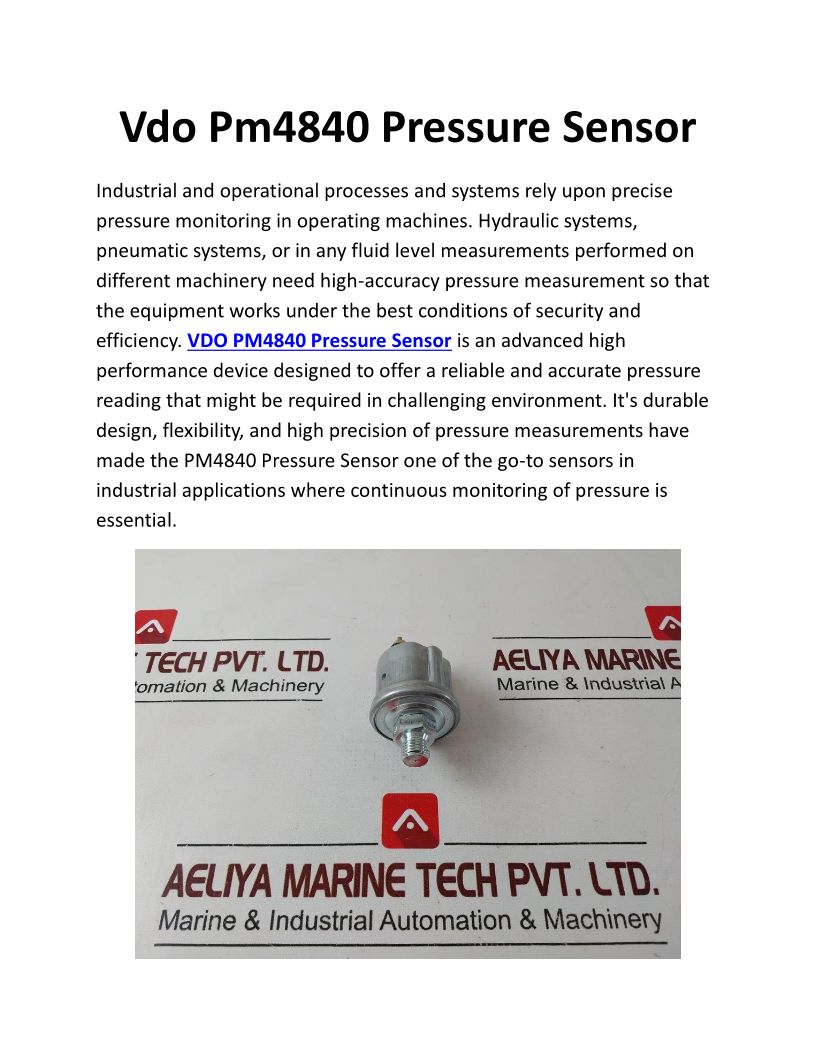 Vdo Pm4840 Pressure Sensor

Industrial and operational processes and systems rely upon precise pressure monitoring in operating machines. Hydraulic systems, pneumatic systems, or in any fluid level measurements performed on different machinery need high-accuracy pressure measurement so that the equipment works under the best conditions of security and efficiency. VDO PM4840 Pressure Sensor is an advanced high performance device designed to offer a reliable and accurate pressure reading that might be required in challenging environment. It's durable design, flexibility, and high precision of pressure measurements have made the PM4840 Pressure Sensor one of the go-to sensors in industrial applications where continuous monitoring of pressure is essential.

TECH PVT. LTD.
omation & Machinery

AELIYA MARINE
Marine & Industrial A

AELIYA MARINE TECH PVT. LTD.
Marine & Industrial Automation & Machinery